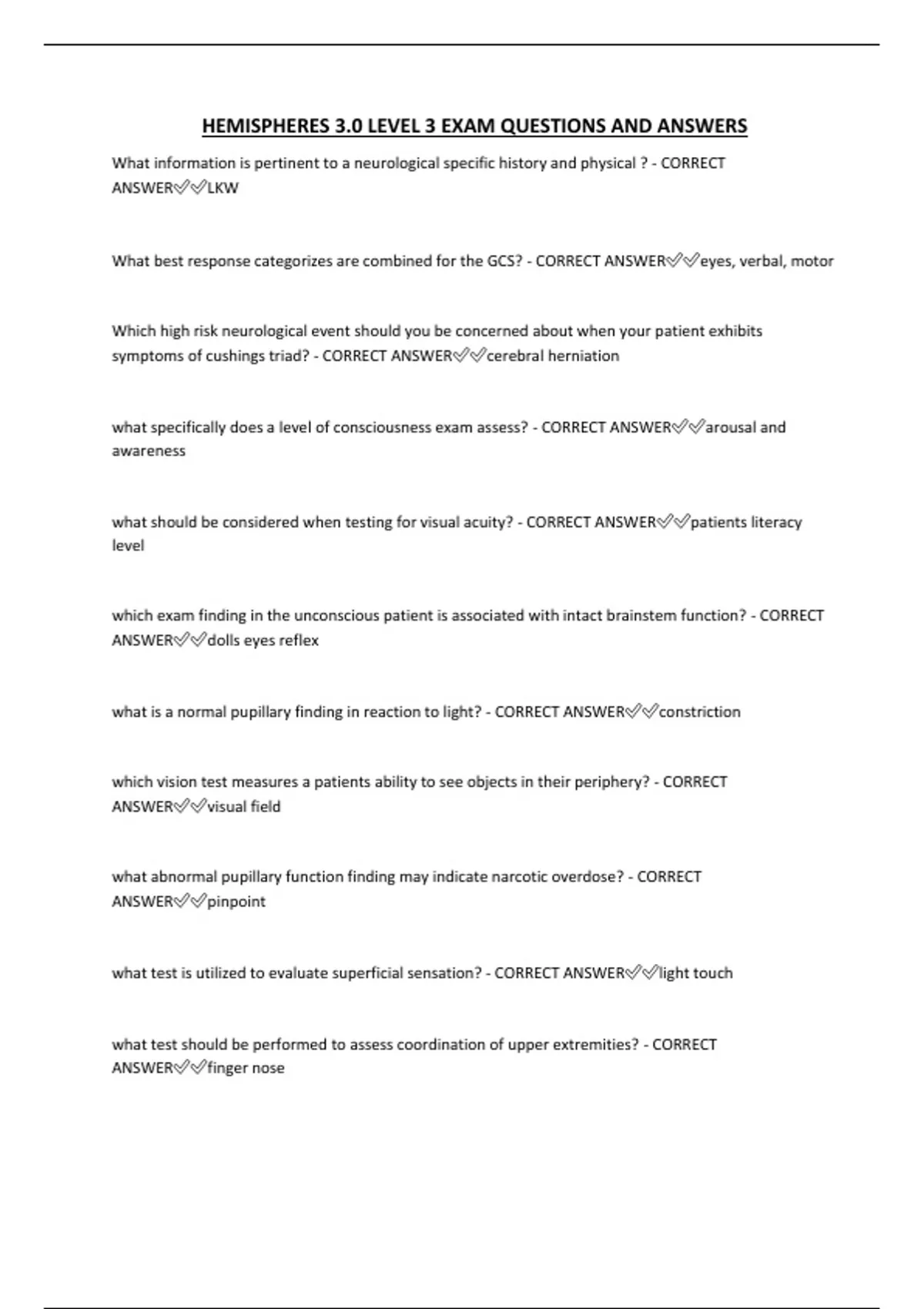 HEMISPHERES 3.0 LEVEL 3 EXAM QUESTIONS AND ANSWERS

What information is pertinent to a neurological specific history and physical ? - CORRECT ANSWER✅✅LKW

What best response categorizes are combined for the GCS? - CORRECT ANSWER✅✅eyes, verbal, motor

Which high risk neurological event should you be concerned about when your patient exhibits symptoms of cushings triad? - CORRECT ANSWER✅✅cerebral herniation

what specifically does a level of consciousness exam assess? - CORRECT ANSWER✅✅arousal and awareness

what should be considered when testing for visual acuity? - CORRECT ANSWER✅✅patients literacy level

which exam finding in the unconscious patient is associated with intact brainstem function? - CORRECT ANSWER✅✅dolls eyes reflex

what is a normal pupillary finding in reaction to light? - CORRECT ANSWER✅✅constriction

which vision test measures a patients ability to see objects in their periphery? - CORRECT ANSWER✅✅visual field

what abnormal pupillary function finding may indicate narcotic overdose? - CORRECT ANSWER✅✅pinpoint

what test is utilized to evaluate superficial sensation? - CORRECT ANSWER✅✅light touch

what test should be performed to assess coordination of upper extremities? - CORRECT ANSWER✅✅finger nose